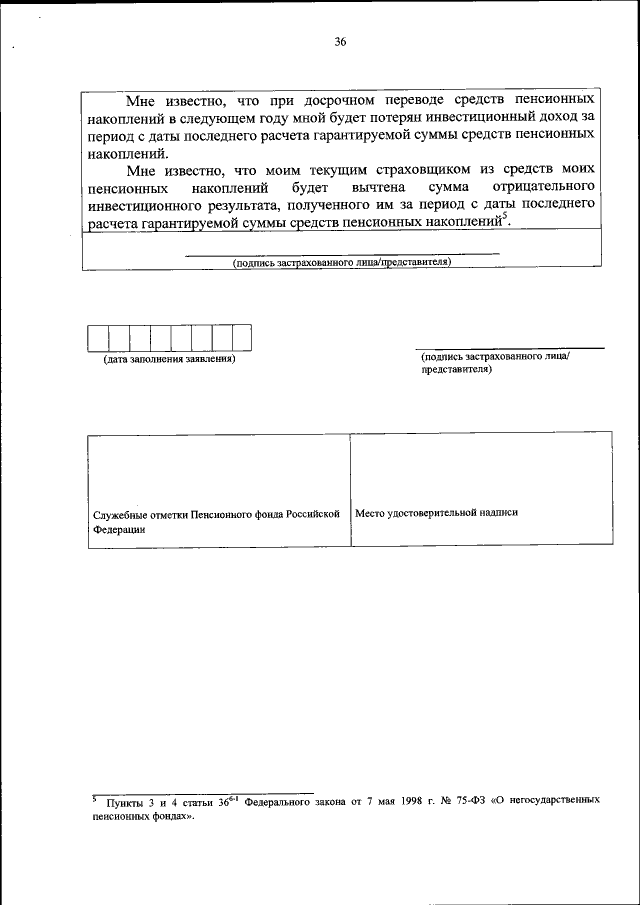 36

Мне известно, что при досрочном переводе средств пенсионных накоплений в следующем году мной будет потерян инвестиционный доход за период с даты последнего расчета гарантируемой суммы средств пенсионных накоплений.

Мне известно, что моим текущим страховщиком из средств моих пенсионных накоплений будет вычтена сумма отрицательного инвестиционного результата, полученного им за период с даты последнего расчета гарантируемой суммы средств пенсионных накоплений$^5$.

(подпись застрахованного лица/представителя)

(дата заполнения заявления)

(подпись застрахованного лица/ представителя)

| Служебные отметки Пенсионного фонда Российской Федерации | Место удостоверительной надписи |
|---|---|

$^5$ Пункты 3 и 4 статьи $36^{6-1}$ Федерального закона от 7 мая 1998 г. № 75-ФЗ «О негосударственных пенсионных фондах».